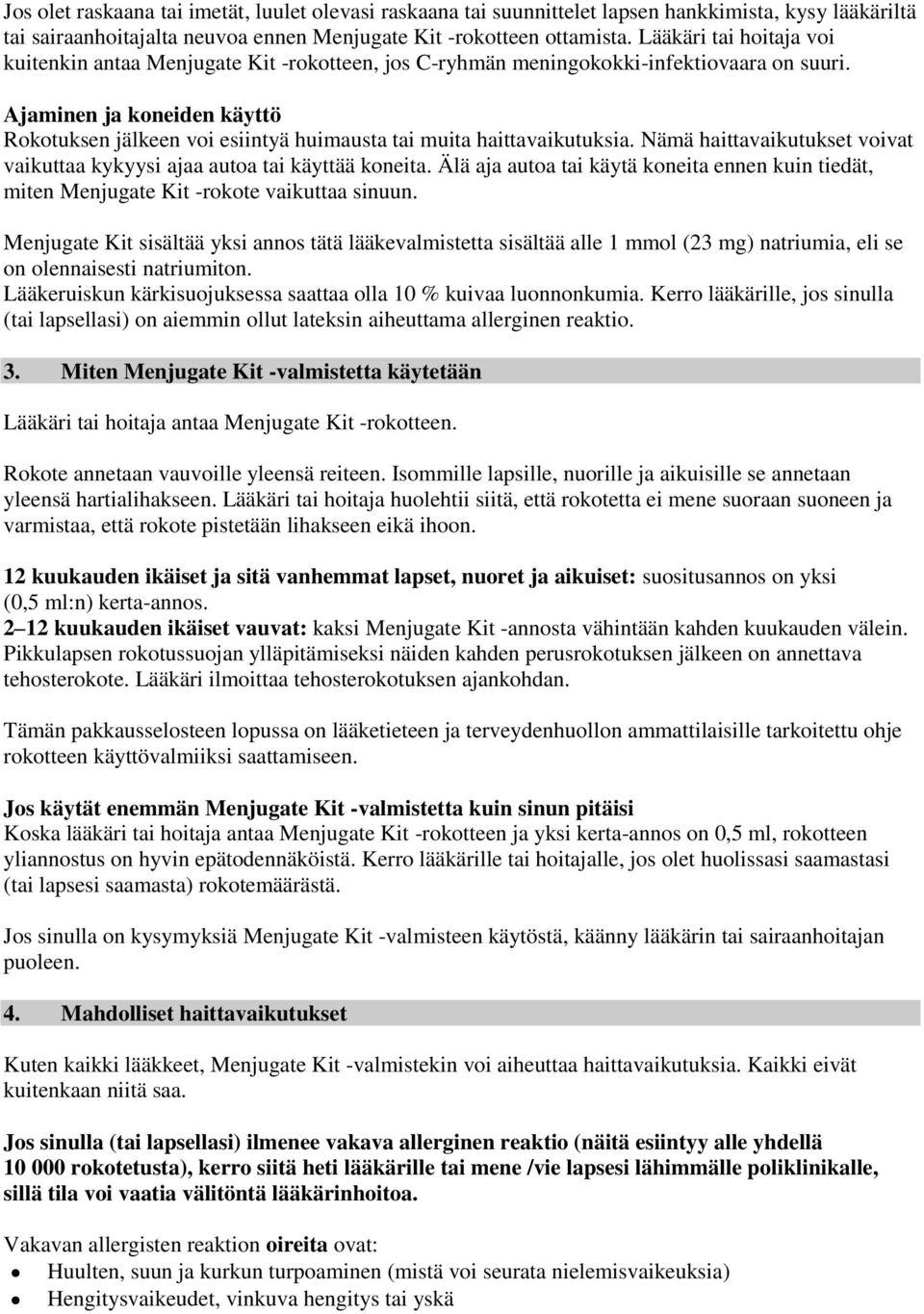 Jos olet raskaana tai imetät, luulet olevasi raskaana tai suunnittelet lapsen hankkimista, kysy lääkäriltä tai sairaanhoitajalta neuvoa ennen Menjugate Kit -rokotteen ottamista. Lääkäri tai hoitaja voi kuitenkin antaa Menjugate Kit -rokotteen, jos C-ryhmän meningokokki-infektiovaara on suuri.

Ajaminen ja koneiden käyttö
Rokotuksen jälkeen voi esiintyä huimausta tai muita haittavaikutuksia. Nämä haittavaikutukset voivat vaikuttaa kykyysi ajaa autoa tai käyttää koneita. Älä aja autoa tai käytä koneita ennen kuin tiedät, miten Menjugate Kit -rokote vaikuttaa sinuun.

Menjugate Kit sisältää yksi annos tätä lääkevalmistetta sisältää alle 1 mmol (23 mg) natriumia, eli se on olennaisesti natriumiton.
Lääkeruiskun kärkisuojuksessa saattaa olla 10 % kuivaa luonnonkumia. Kerro lääkärille, jos sinulla (tai lapsellasi) on aiemmin ollut lateksin aiheuttama allerginen reaktio.

3. Miten Menjugate Kit -valmistetta käytetään

Lääkäri tai hoitaja antaa Menjugate Kit -rokotteen.

Rokote annetaan vauvoille yleensä reiteen. Isommille lapsille, nuorille ja aikuisille se annetaan yleensä hartialihakseen. Lääkäri tai hoitaja huolehtii siitä, että rokotetta ei mene suoraan suoneen ja varmistaa, että rokote pistetään lihakseen eikä ihoon.

12 kuukauden ikäiset ja sitä vanhemmat lapset, nuoret ja aikuiset: suositusannos on yksi (0,5 ml:n) kerta-annos.
2–12 kuukauden ikäiset vauvat: kaksi Menjugate Kit -annosta vähintään kahden kuukauden välein. Pikkulapsen rokotussuojan ylläpitämiseksi näiden kahden perusrokotuksen jälkeen on annettava tehosterokote. Lääkäri ilmoittaa tehosterokotuksen ajankohdan.

Tämän pakkausselosteen lopussa on lääketieteen ja terveydenhuollon ammattilaisille tarkoitettu ohje rokotteen käyttövalmiiksi saattamiseen.

Jos käytät enemmän Menjugate Kit -valmistetta kuin sinun pitäisi
Koska lääkäri tai hoitaja antaa Menjugate Kit -rokotteen ja yksi kerta-annos on 0,5 ml, rokotteen yliannostus on hyvin epätodennäköistä. Kerro lääkärille tai hoitajalle, jos olet huolissasi saamastasi (tai lapsesi saamasta) rokotemäärästä.

Jos sinulla on kysymyksiä Menjugate Kit -valmisteen käytöstä, käänny lääkärin tai sairaanhoitajan puoleen.

4. Mahdolliset haittavaikutukset

Kuten kaikki lääkkeet, Menjugate Kit -valmistekin voi aiheuttaa haittavaikutuksia. Kaikki eivät kuitenkaan niitä saa.

Jos sinulla (tai lapsellasi) ilmenee vakava allerginen reaktio (näitä esiintyy alle yhdellä 10 000 rokotetusta), kerro siitä heti lääkärille tai mene /vie lapsesi lähimmälle poliklinikalle, sillä tila voi vaatia välitöntä lääkärinhoitoa.

Vakavan allergisten reaktion oireita ovat:
• Huulten, suun ja kurkun turpoaminen (mistä voi seurata nielemisvaikeuksia)
• Hengitysvaikeudet, vinkuva hengitys tai yskä